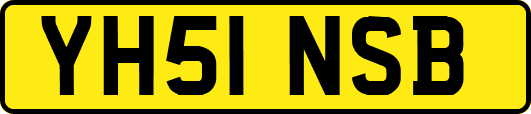 YH51 NSB